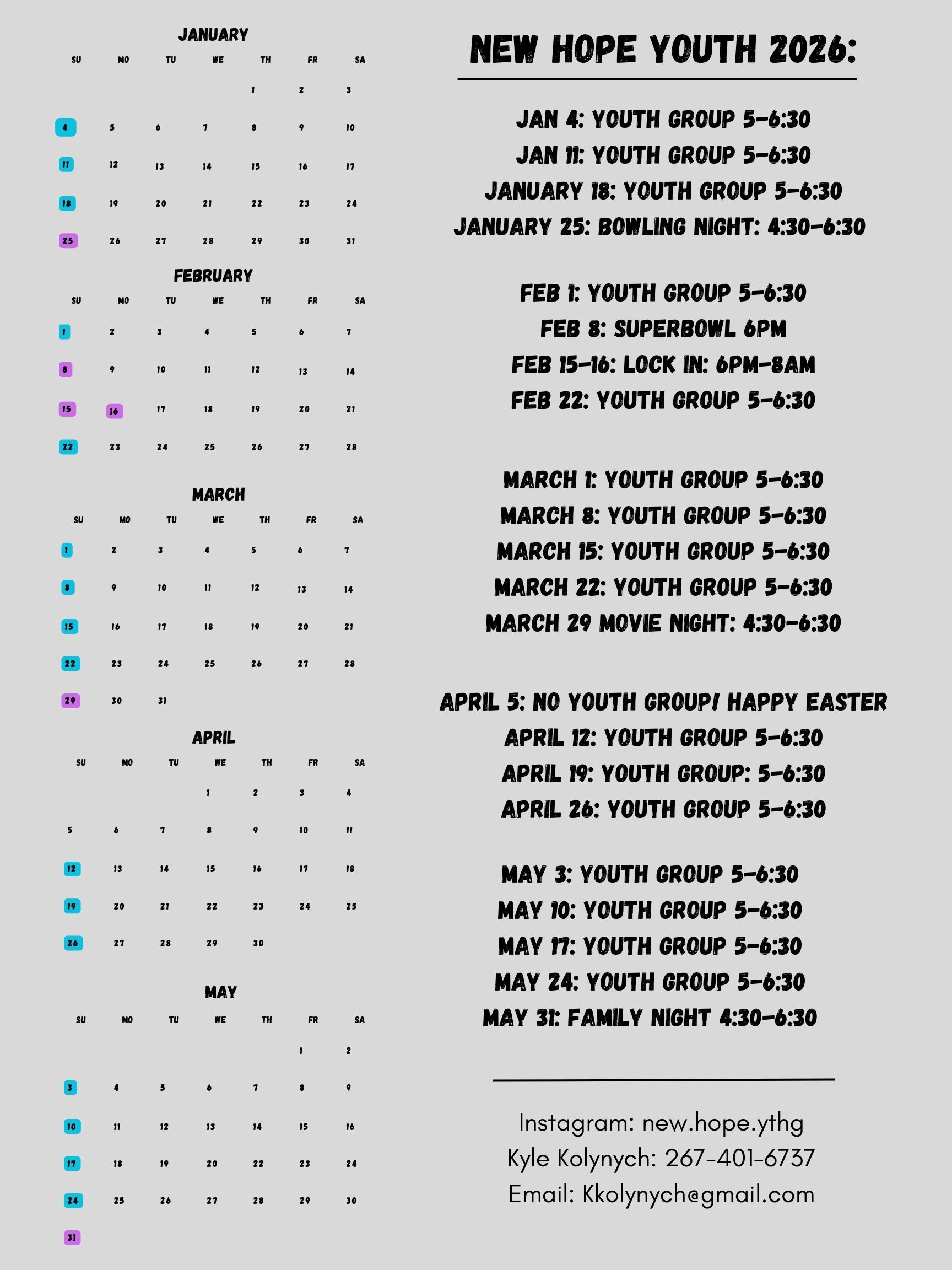 JANUARY

| SU | MO | TU | WE | TH | FR | SA |
|---|---|---|---|---|---|---|
| | | | | 1 | 2 | 3 |
| 4 | 5 | 6 | 7 | 8 | 9 | 10 |
| 11 | 12 | 13 | 14 | 15 | 16 | 17 |
| 18 | 19 | 20 | 21 | 22 | 23 | 24 |
| 25 | 26 | 27 | 28 | 29 | 30 | 31 |

FEBRUARY

| SU | MO | TU | WE | TH | FR | SA |
|---|---|---|---|---|---|---|
| 1 | 2 | 3 | 4 | 5 | 6 | 7 |
| 8 | 9 | 10 | 11 | 12 | 13 | 14 |
| 15 | 16 | 17 | 18 | 19 | 20 | 21 |
| 22 | 23 | 24 | 25 | 26 | 27 | 28 |

MARCH

| SU | MO | TU | WE | TH | FR | SA |
|---|---|---|---|---|---|---|
| 1 | 2 | 3 | 4 | 5 | 6 | 7 |
| 8 | 9 | 10 | 11 | 12 | 13 | 14 |
| 15 | 16 | 17 | 18 | 19 | 20 | 21 |
| 22 | 23 | 24 | 25 | 26 | 27 | 28 |
| 29 | 30 | 31 | | | | |

APRIL

| SU | MO | TU | WE | TH | FR | SA |
|---|---|---|---|---|---|---|
| | | | 1 | 2 | 3 | 4 |
| 5 | 6 | 7 | 8 | 9 | 10 | 11 |
| 12 | 13 | 14 | 15 | 16 | 17 | 18 |
| 19 | 20 | 21 | 22 | 23 | 24 | 25 |
| 26 | 27 | 28 | 29 | 30 | | |

MAY

| SU | MO | TU | WE | TH | FR | SA |
|---|---|---|---|---|---|---|
| | | | | | 1 | 2 |
| 3 | 4 | 5 | 6 | 7 | 8 | 9 |
| 10 | 11 | 12 | 13 | 14 | 15 | 16 |
| 17 | 18 | 19 | 20 | 22 | 23 | 24 |
| 24 | 25 | 26 | 27 | 28 | 29 | 30 |
| 31 | | | | | | |

NEW HOPE YOUTH 2026:

JAN 4: YOUTH GROUP 5-6:30
JAN 11: YOUTH GROUP 5-6:30
JANUARY 18: YOUTH GROUP 5-6:30
JANUARY 25: BOWLING NIGHT: 4:30-6:30

FEB 1: YOUTH GROUP 5-6:30
FEB 8: SUPERBOWL 6PM
FEB 15-16: LOCK IN: 6PM-8AM
FEB 22: YOUTH GROUP 5-6:30

MARCH 1: YOUTH GROUP 5-6:30
MARCH 8: YOUTH GROUP 5-6:30
MARCH 15: YOUTH GROUP 5-6:30
MARCH 22: YOUTH GROUP 5-6:30
MARCH 29 MOVIE NIGHT: 4:30-6:30

APRIL 5: NO YOUTH GROUP! HAPPY EASTER
APRIL 12: YOUTH GROUP 5-6:30
APRIL 19: YOUTH GROUP: 5-6:30
APRIL 26: YOUTH GROUP 5-6:30

MAY 3: YOUTH GROUP 5-6:30
MAY 10: YOUTH GROUP 5-6:30
MAY 17: YOUTH GROUP 5-6:30
MAY 24: YOUTH GROUP 5-6:30
MAY 31: FAMILY NIGHT 4:30-6:30

Instagram: new.hope.ythg
Kyle Kolynych: 267-401-6737
Email: Kkolynych@gmail.com